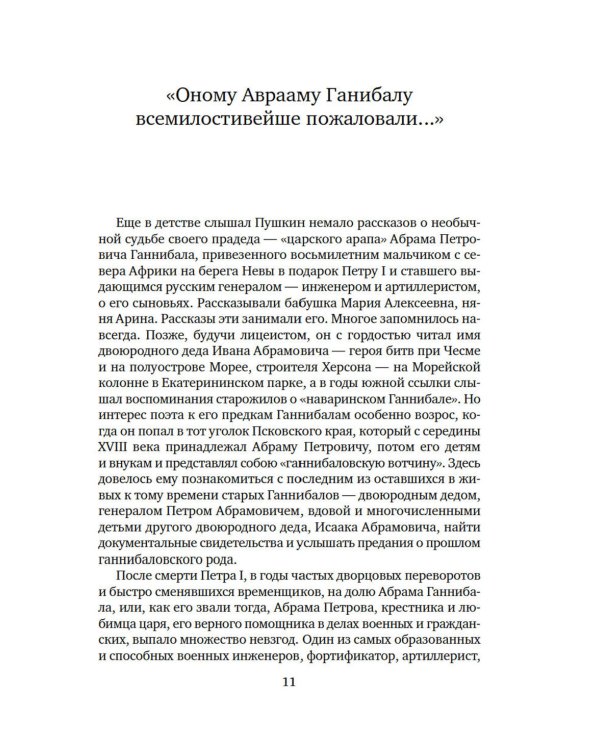 «Оному Аврааму Ганибалу всемилостивейше пожаловали...»

Еще в детстве слышал Пушкин немало рассказов о необычной судьбе своего прадеда — «царского арапа» Абрама Петровича Ганнибала, привезенного восьмилетним мальчиком с севера Африки на берега Невы в подарок Петру I и ставшего выдающимся русским генералом — инженером и артиллеристом, о его сыновьях. Рассказывали бабушка Мария Алексеевна, няня Арина. Рассказы эти занимали его. Многое запомнилось навсегда. Позже, будучи лицеистом, он с гордостью читал имя двоюродного деда Ивана Абрамовича — героя битв при Чесме и на полуострове Морее, строителя Херсона — на Морейской колонне в Екатерининском парке, а в годы южной ссылки слышал воспоминания старожилов о «наваринском Ганнибале». Но интерес поэта к его предкам Ганнибалам особенно возрос, когда он попал в тот уголок Псковского края, который с середины XVIII века принадлежал Абраму Петровичу, потом его детям и внукам и представлял собою «ганнибаловскую вотчину». Здесь довелось ему познакомиться с последним из оставшихся в живых к тому времени старых Ганнибалов — двоюродным дедом, генералом Петром Абрамовичем, вдовой и многочисленными детьми другого двоюродного деда, Исаака Абрамовича, найти документальные свидетельства и услышать предания о прошлом ганнибаловского рода.

После смерти Петра I, в годы частых дворцовых переворотов и быстро сменявшихся временщиков, на долю Абрама Ганнибала, или, как его звали тогда, Абрама Петрова, крестника и любимца царя, его верного помощника в делах военных и гражданских, выпало множество невзгод. Один из самых образованных и способных военных инженеров, фортификатор, артиллерист,

11